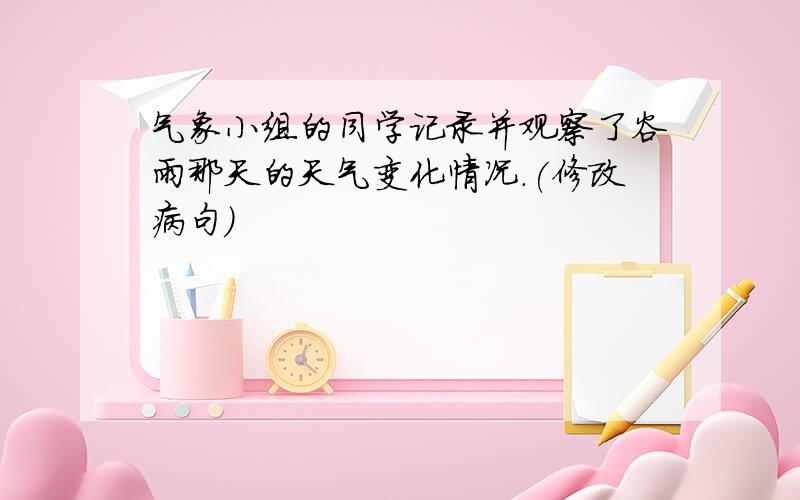 气象小组的同学记录并观察了谷雨那天的天气变化情况.(修改病句)